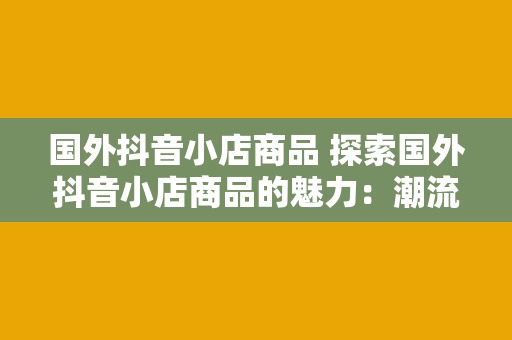 国外抖音小店商品 探索国外抖音小店商品的魅力：潮流